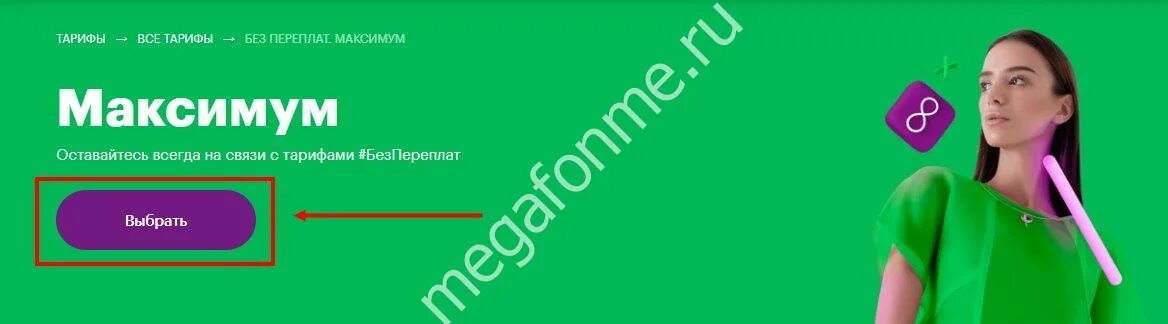 ТАРИФЫ → ВСЕ ТАРИФЫ → БЕЗ ПЕРЕПЛАТ. МАКСИМУМ

Максимум

Оставайтесь всегда на связи с тарифами #БезПереплат

Выбрать

megafonme.ru